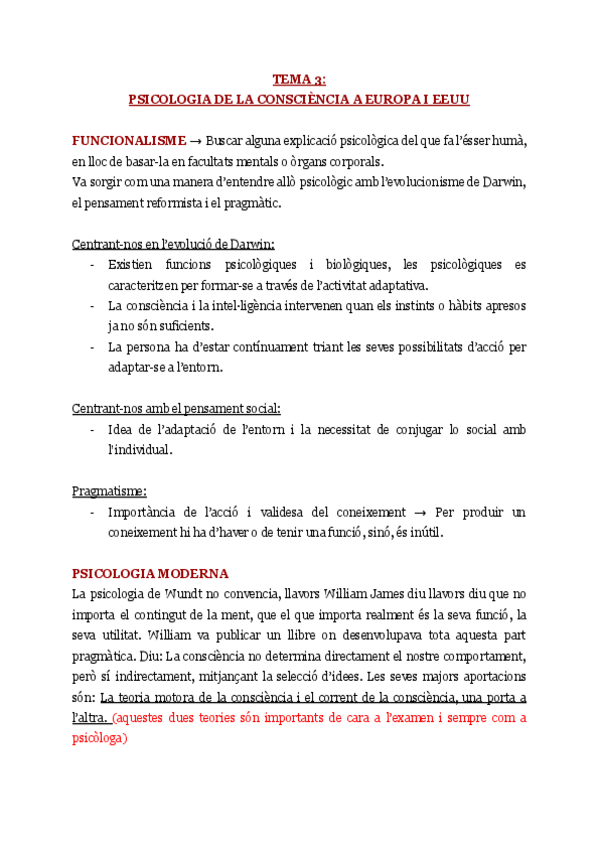 TEMA 3:
PSICOLOGIA DE LA CONSCIÈNCIA A EUROPA I EEUU

FUNCIONALISME → Buscar alguna explicació psicològica del que fa l'ésser humà, en lloc de basar-la en facultats mentals o òrgans corporals.
Va sorgir com una manera d'entendre allò psicològic amb l'evolucionisme de Darwin, el pensament reformista i el pragmàtic.

Centrant-nos en l'evolució de Darwin:
- Existien funcions psicològiques i biològiques, les psicològiques es caracteritzen per formar-se a través de l'activitat adaptativa.
- La consciència i la intel·ligència intervenen quan els instints o hàbits apresos ja no són suficients.
- La persona ha d'estar contínuament triant les seves possibilitats d'acció per adaptar-se a l'entorn.

Centrant-nos amb el pensament social:
- Idea de l'adaptació de l'entorn i la necessitat de conjugar lo social amb l'individual.

Pragmatisme:
- Importància de l'acció i validesa del coneixement → Per produir un coneixement hi ha d'haver o de tenir una funció, sinó, és inútil.

PSICOLOGIA MODERNA
La psicologia de Wundt no convencia, llavors William James diu llavors diu que no importa el contingut de la ment, que el que importa realment és la seva funció, la seva utilitat. William va publicar un llibre on desenvolupava tota aquesta part pragmàtica. Diu: La consciència no determina directament el nostre comportament, però sí indirectament, mitjançant la selecció d'idees. Les seves majors aportacions són: La teoria motora de la consciència i el corrent de la consciència, una porta a l'altra. (aquestes dues teories són importants de cara a l'examen i sempre com a psicòloga)